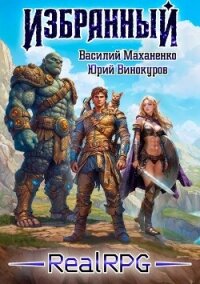 ИЗБРАННЫЙ

Василий Маханенко
Юрий Винокуров

RealRPG